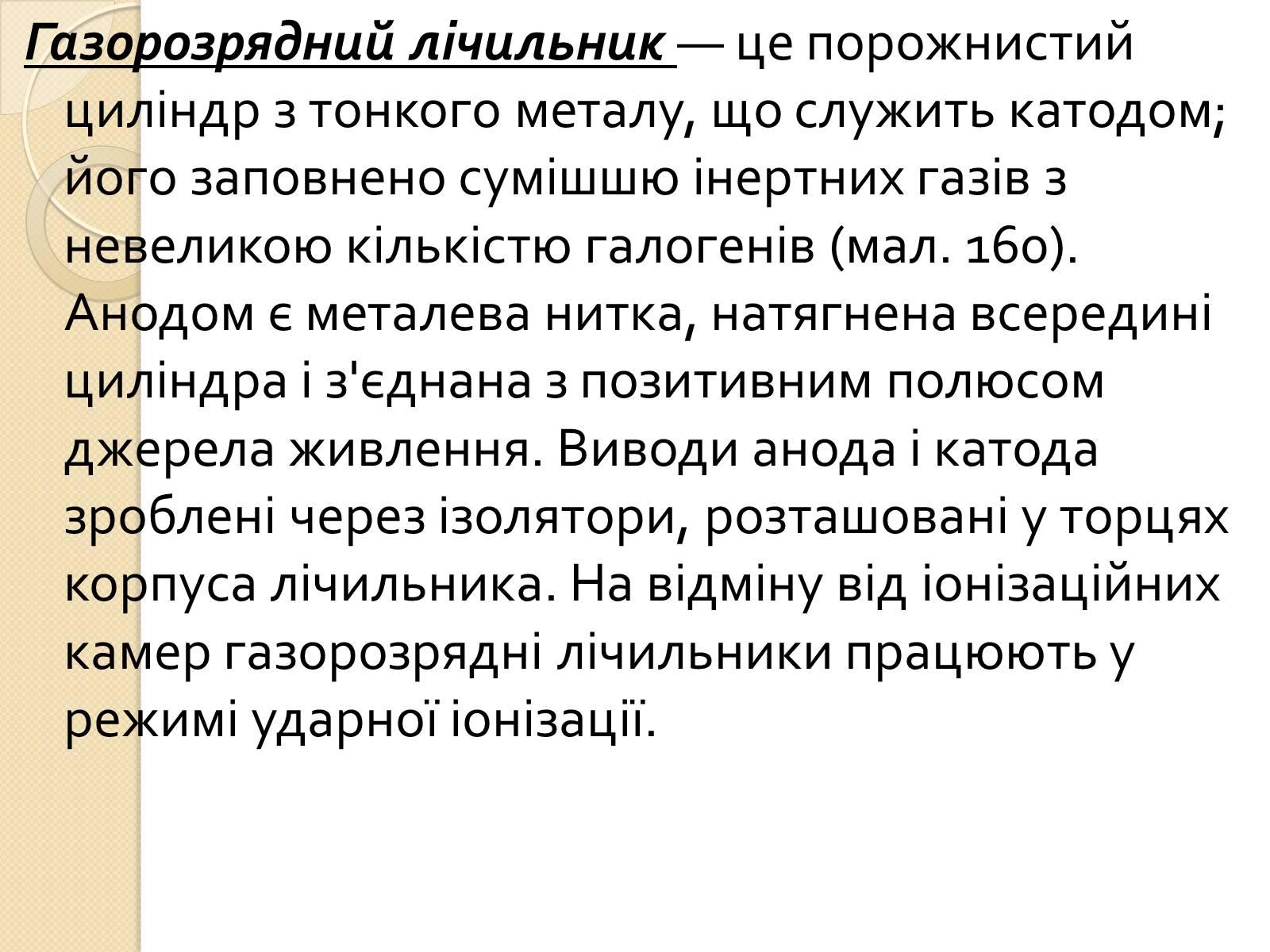 Газорозрядний лічильник — це порожнистий циліндр з тонкого металу, що служить катодом; його заповнено сумішшю інертних газів з невеликою кількістю галогенів (мал. 160). Анодом є металева нитка, натягнена всередині циліндра і з'єднана з позитивним полюсом джерела живлення. Виводи анода і катода зроблені через ізолятори, розташовані у торцях корпуса лічильника. На відміну від іонізаційних камер газорозрядні лічильники працюють у режимі ударної іонізації.